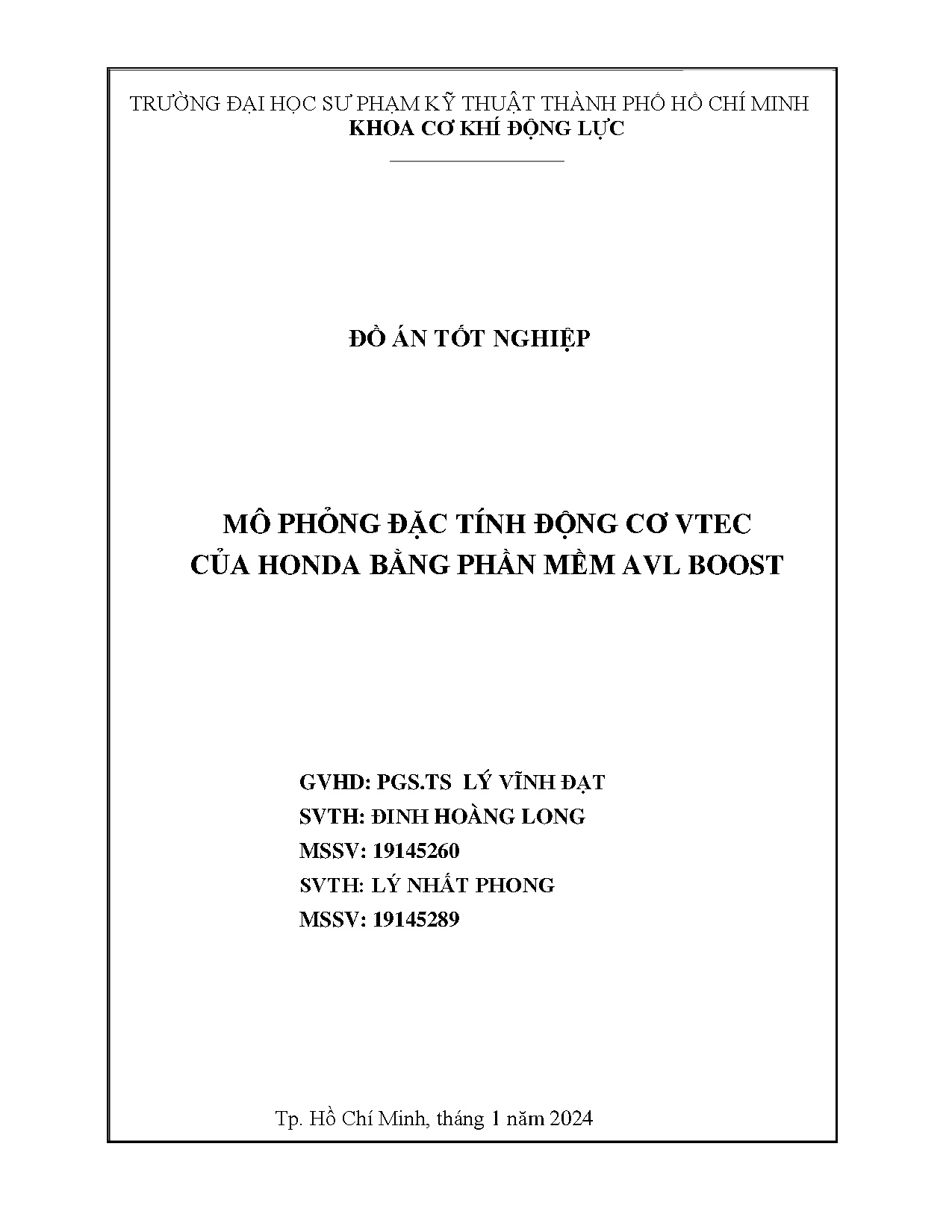 TRƯỜNG ĐẠI HỌC SƯ PHẠM KỸ THUẬT THÀNH PHỐ HỒ CHÍ MINH
KHOA CƠ KHÍ ĐỘNG LỰC

ĐỒ ÁN TỐT NGHIỆP

MÔ PHỎNG ĐẶC TÍNH ĐỘNG CƠ VTEC
CỦA HONDA BẰNG PHẦN MỀM AVL BOOST

GVHD: PGS.TS LÝ VĨNH ĐẠT
SVTH: ĐINH HOÀNG LONG
MSSV: 19145260
SVTH: LÝ NHẤT PHONG
MSSV: 19145289

Tp. Hồ Chí Minh, tháng 1 năm 2024